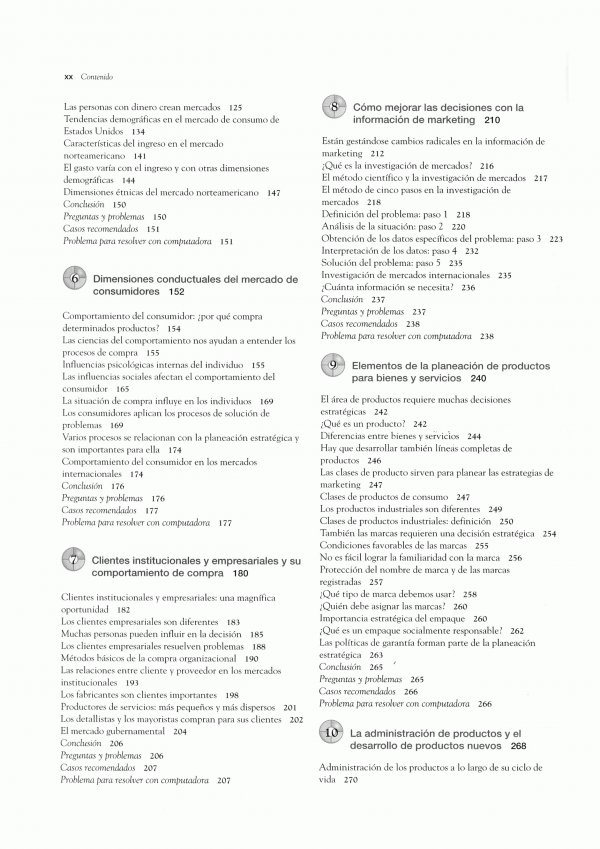 xx Contenido

Las personas con dinero crean mercados 125
Tendencias demográficas en el mercado de consumo de Estados Unidos 134
Características del ingreso en el mercado norteamericano 141
El gasto varía con el ingreso y con otras dimensiones demográficas 144
Dimensiones étnicas del mercado norteamericano 147
Conclusión 150
Preguntas y problemas 150
Casos recomendados 151
Problema para resolver con computadora 151

6 Dimensiones conductuales del mercado de consumidores 152

Comportamiento del consumidor: ¿por qué compra determinados productos? 154
Las ciencias del comportamiento nos ayudan a entender los procesos de compra 155
Influencias psicológicas internas del individuo 155
Las influencias sociales afectan el comportamiento del consumidor 165
La situación de compra influye en los individuos 169
Los consumidores aplican los procesos de solución de problemas 169
Varios procesos se relacionan con la planeación estratégica y son importantes para ella 174
Comportamiento del consumidor en los mercados internacionales 174
Conclusión 176
Preguntas y problemas 176
Casos recomendados 177
Problema para resolver con computadora 177

7 Clientes institucionales y empresariales y su comportamiento de compra 180

Clientes institucionales y empresariales: una magnífica oportunidad 182
Los clientes empresariales son diferentes 183
Muchas personas pueden influir en la decisión 185
Los clientes empresariales resuelven problemas 188
Métodos básicos de la compra organizacional 190
Las relaciones entre cliente y proveedor en los mercados institucionales 193
Los fabricantes son clientes importantes 198
Productores de servicios: más pequeños y más dispersos 201
Los detallistas y los mayoristas compran para sus clientes 202
El mercado gubernamental 204
Conclusión 206
Preguntas y problemas 206
Casos recomendados 207
Problema para resolver con computadora 207

8 Cómo mejorar las decisiones con la información de marketing 210

Están gestándose cambios radicales en la información de marketing 212
¿Qué es la investigación de mercados? 216
El método científico y la investigación de mercados 217
El método de cinco pasos en la investigación de mercados 218
Definición del problema: paso 1 218
Análisis de la situación: paso 2 220
Obtención de los datos específicos del problema: paso 3 223
Interpretación de los datos: paso 4 232
Solución del problema: paso 5 235
Investigación de mercados internacionales 235
¿Cuánta información se necesita? 236
Conclusión 237
Preguntas y problemas 237
Casos recomendados 238
Problema para resolver con computadora 238

9 Elementos de la planeación de productos para bienes y servicios 240

El área de productos requiere muchas decisiones estratégicas 242
¿Qué es un producto? 242
Diferencias entre bienes y servicios 244
Hay que desarrollar también líneas completas de productos 246
Las clases de producto sirven para planear las estrategias de marketing 247
Clases de productos de consumo 247
Los productos industriales son diferentes 249
Clases de productos industriales: definición 250
También las marcas requieren una decisión estratégica 254
Condiciones favorables de las marcas 255
No es fácil lograr la familiaridad con la marca 256
Protección del nombre de marca y de las marcas registradas 257
¿Qué tipo de marca debemos usar? 258
¿Quién debe asignar las marcas? 260
Importancia estratégica del empaque 260
¿Qué es un empaque socialmente responsable? 262
Las políticas de garantía forman parte de la planeación estratégica 263
Conclusión 265
Preguntas y problemas 265
Casos recomendados 266
Problema para resolver con computadora 266

10 La administración de productos y el desarrollo de productos nuevos 268

Administración de los productos a lo largo de su ciclo de vida 270